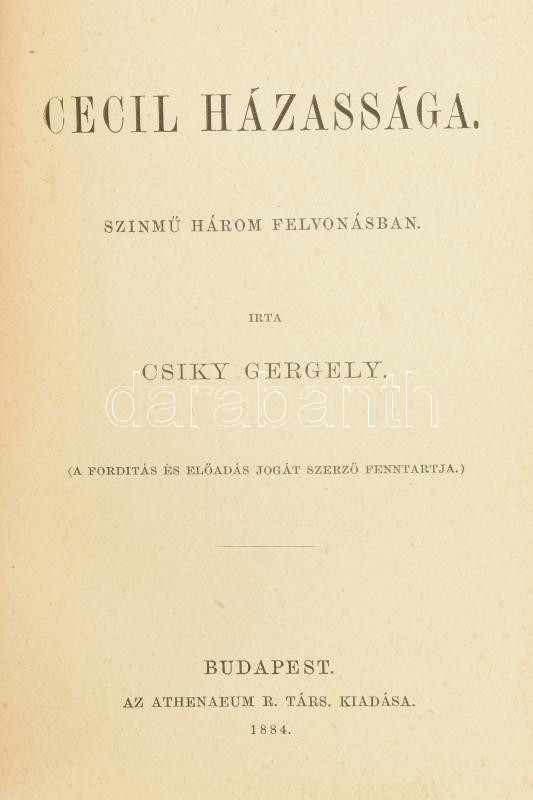 CECIL HÁZASSÁGA.

SZINMŰ HÁROM FELVONÁSBAN.

IRTA

CSIKY GERGELY.

(A FORDITÁS ÉS ELŐADÁS JOGÁT SZERZŐ FENNTARTJA.)

BUDAPEST.
AZ ATHENAEUM R. TÁRS. KIADÁSA.
1884.

darabanth